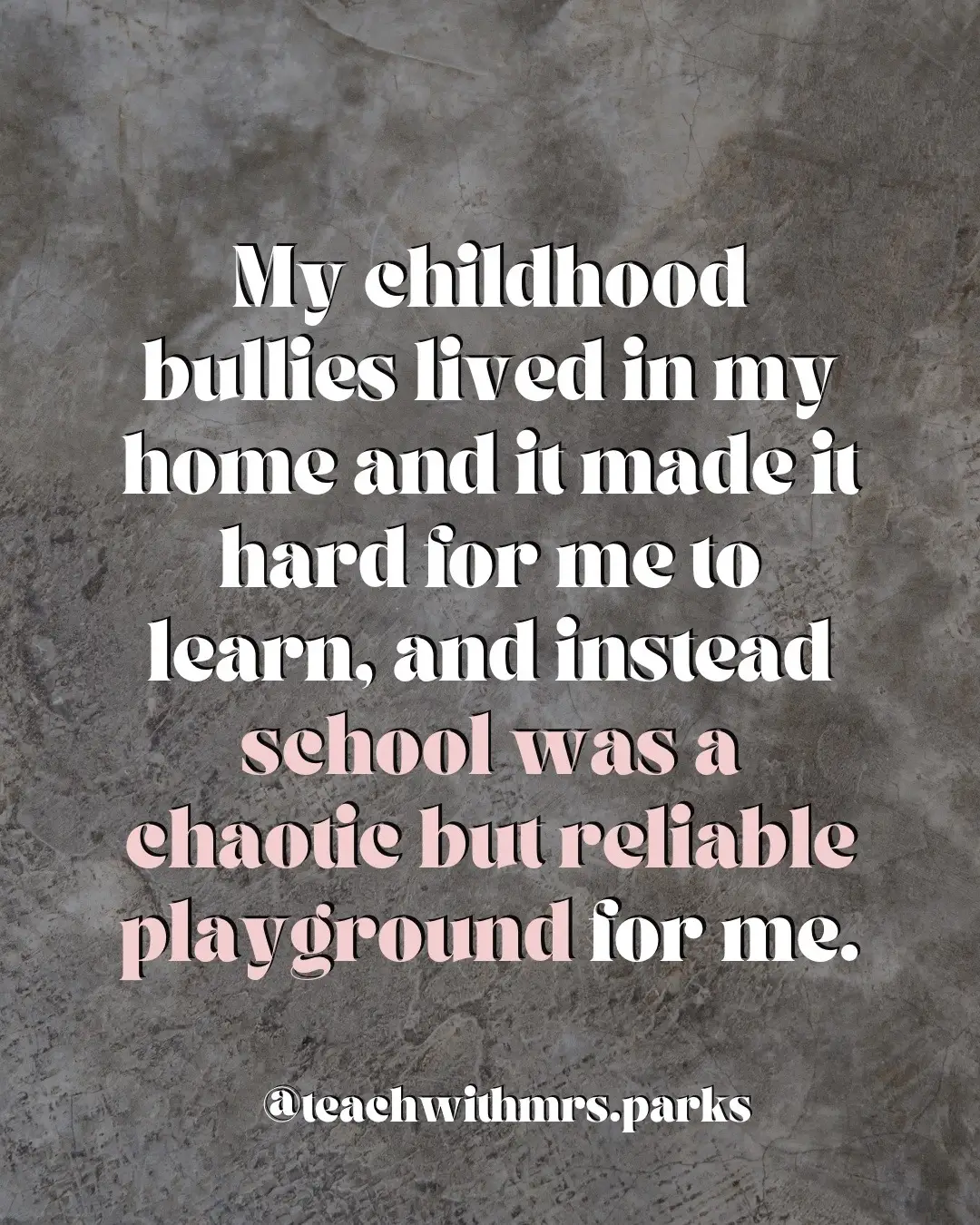 My childhood bullies lived in my home and it made it hard for me to learn, and instead school was a chaotic but reliable playground for me.

@teachwithmrs.parks